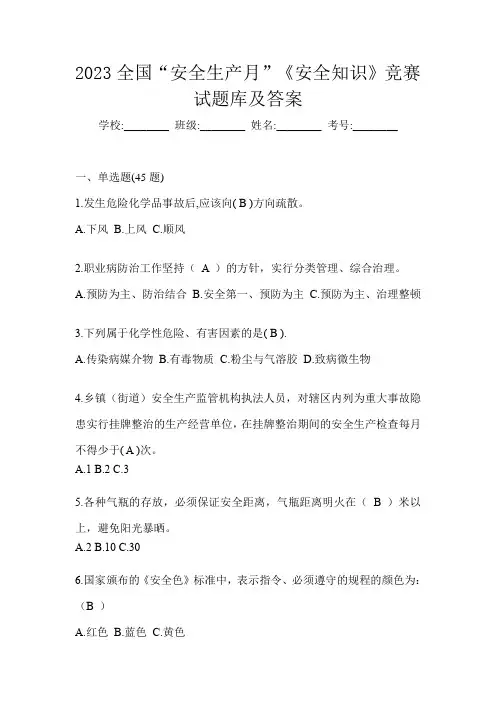 2023 全国“安全生产月”《安全知识》竞赛试题库及答案

学校:________ 班级:________ 姓名:________ 考号:________

一、单选题(45 题)

1.发生危险化学品事故后,应该向( B )方向疏散。

A.下风 B.上风 C.顺风

2.职业病防治工作坚持（ A ）的方针，实行分类管理、综合治理。

A.预防为主、防治结合 B.安全第一、预防为主 C.预防为主、治理整顿

3.下列属于化学性危险、有害因素的是( B ).

A.传染病媒介物 B.有毒物质 C.粉尘与气溶胶 D.致病微生物

4.乡镇（街道）安全生产监管机构执法人员，对辖区内列为重大事故隐患实行挂牌整治的生产经营单位，在挂牌整治期间的安全生产检查每月不得少于( A )次。

A.1 B.2 C.3

5.各种气瓶的存放，必须保证安全距离，气瓶距离明火在（ B ）米以上，避免阳光暴晒。

A.2 B.10 C.30

6.国家颁布的《安全色》标准中，表示指令、必须遵守的规程的颜色为:（B ）

A.红色 B.蓝色 C.黄色